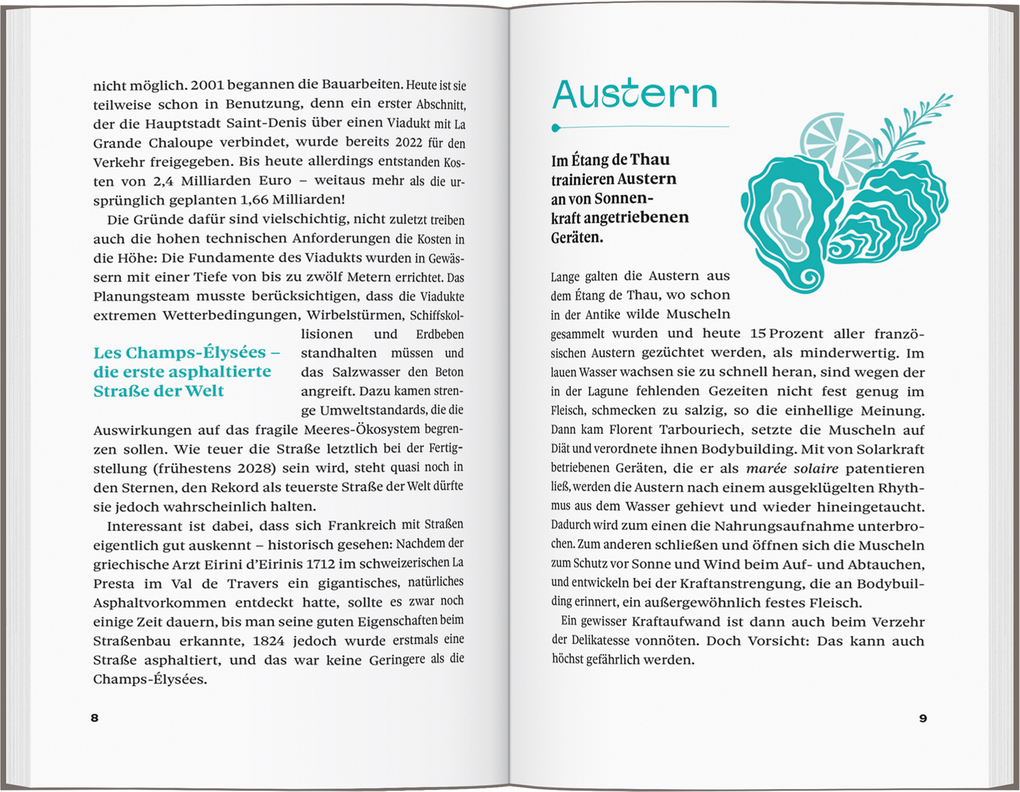 nicht möglich. 2001 begannen die Bauarbeiten. Heute ist sie teilweise schon in Benutzung, denn ein erster Abschnitt, der die Hauptstadt Saint-Denis über einen Viadukt mit La Grande Chaloupe verbindet, wurde bereits 2022 für den Verkehr freigegeben. Bis heute allerdings entstanden Kosten von 2,4 Milliarden Euro – weitaus mehr als die ursprünglich geplanten 1,66 Milliarden!

Die Gründe dafür sind vielschichtig, nicht zuletzt treiben auch die hohen technischen Anforderungen die Kosten in die Höhe: Die Fundamente des Viadukts wurden in Gewässern mit einer Tiefe von bis zu zwölf Metern errichtet. Das Planungsteam musste berücksichtigen, dass die Viadukte extremen Wetterbedingungen, Wirbelstürmen, Schiffskollisionen und Erdbeben standhalten müssen und das Salzwasser den Beton angreift. Dazu kamen strenge Umweltstandards, die die Auswirkungen auf das fragile Meeres-Ökosystem begrenzen sollen. Wie teuer die Straße letztlich bei der Fertigstellung (frühestens 2028) sein wird, steht quasi noch in den Sternen, den Rekord als teuerste Straße der Welt dürfte sie jedoch wahrscheinlich halten.

Les Champs-Élysées – die erste asphaltierte Straße der Welt

Interessant ist dabei, dass sich Frankreich mit Straßen eigentlich gut auskennt – historisch gesehen: Nachdem der griechische Arzt Eirini d'Eirinis 1712 im schweizerischen La Presta im Val de Travers ein gigantisches, natürliches Asphaltvorkommen entdeckt hatte, sollte es zwar noch einige Zeit dauern, bis man seine guten Eigenschaften beim Straßenbau erkannte, 1824 jedoch wurde erstmals eine Straße asphaltiert, und das war keine Geringere als die Champs-Élysées.

8

Austern

Im Étang de Thau trainieren Austern an von Sonnenkraft angetriebenen Geräten.

Lange galten die Austern aus dem Étang de Thau, wo schon in der Antike wilde Muscheln gesammelt wurden und heute 15 Prozent aller französischen Austern gezüchtet werden, als minderwertig. Im lauen Wasser wachsen sie zu schnell heran, sind wegen der in der Lagune fehlenden Gezeiten nicht fest genug im Fleisch, schmecken zu salzig, so die einhellige Meinung. Dann kam Florent Tarbouriech, setzte die Muscheln auf Diät und verordnete ihnen Bodybuilding. Mit von Solarkraft betriebenen Geräten, die er als marée solaire patentieren ließ, werden die Austern nach einem ausgeklügelten Rhythmus aus dem Wasser gehievt und wieder hineingetaucht. Dadurch wird zum einen die Nahrungsaufnahme unterbrochen. Zum anderen schließen und öffnen sich die Muscheln zum Schutz vor Sonne und Wind beim Auf- und Abtauchen, und entwickeln bei der Kraftanstrengung, die an Bodybuilding erinnert, ein außergewöhnlich festes Fleisch.

Ein gewisser Kraftaufwand ist dann auch beim Verzehr der Delikatesse vonnöten. Doch Vorsicht: Das kann auch höchst gefährlich werden.

9